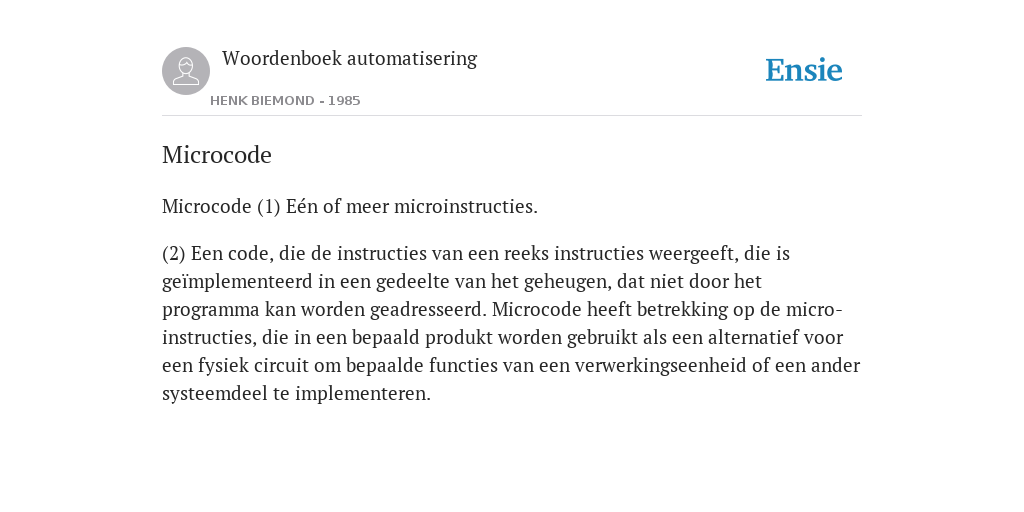 Woordenboek automatisering
HENK BIEMOND - 1985

Ensie

Microcode

Microcode (1) Eén of meer microinstructies.

(2) Een code, die de instructies van een reeks instructies weergeeft, die is geïmplementeerd in een gedeelte van het geheugen, dat niet door het programma kan worden geadresseerd. Microcode heeft betrekking op de microinstructies, die in een bepaald produkt worden gebruikt als een alternatief voor een fysiek circuit om bepaalde functies van een verwerkingseenheid of een ander systeemdeel te implementeren.